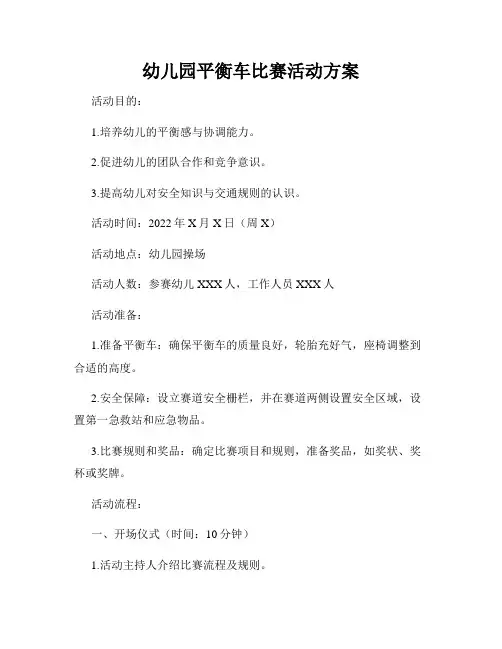 幼儿园平衡车比赛活动方案

活动目的：

1.培养幼儿的平衡感与协调能力。

2.促进幼儿的团队合作和竞争意识。

3.提高幼儿对安全知识与交通规则的认识。

活动时间：2022年X月X日（周X）

活动地点：幼儿园操场

活动人数：参赛幼儿XXX人，工作人员XXX人

活动准备：

1.准备平衡车：确保平衡车的质量良好，轮胎充好气，座椅调整到合适的高度。

2.安全保障：设立赛道安全栅栏，并在赛道两侧设置安全区域，设置第一急救站和应急物品。

3.比赛规则和奖品：确定比赛项目和规则，准备奖品，如奖状、奖杯或奖牌。

活动流程：

一、开场仪式（时间：10分钟）

1.活动主持人介绍比赛流程及规则。